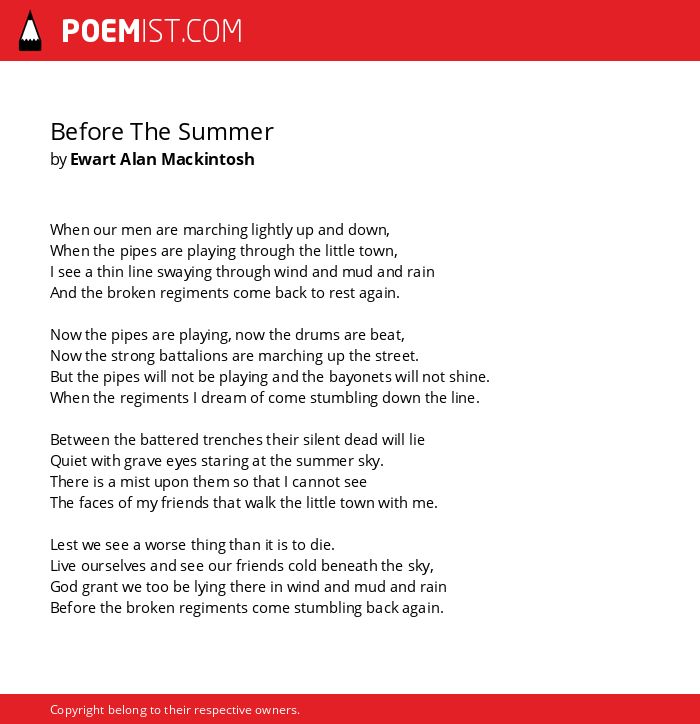 POEMIST.COM

Before The Summer
by Ewart Alan Mackintosh

When our men are marching lightly up and down,
When the pipes are playing through the little town,
I see a thin line swaying through wind and mud and rain
And the broken regiments come back to rest again.

Now the pipes are playing, now the drums are beat,
Now the strong battalions are marching up the street.
But the pipes will not be playing and the bayonets will not shine.
When the regiments I dream of come stumbling down the line.

Between the battered trenches their silent dead will lie
Quiet with grave eyes staring at the summer sky.
There is a mist upon them so that I cannot see
The faces of my friends that walk the little town with me.

Lest we see a worse thing than it is to die.
Live ourselves and see our friends cold beneath the sky,
God grant we too be lying there in wind and mud and rain
Before the broken regiments come stumbling back again.

Copyright belong to their respective owners.